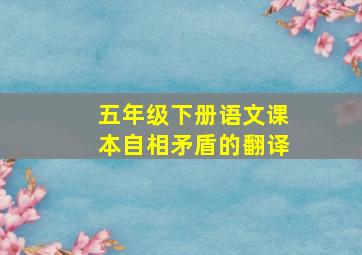 五年级下册语文课本自相矛盾的翻译